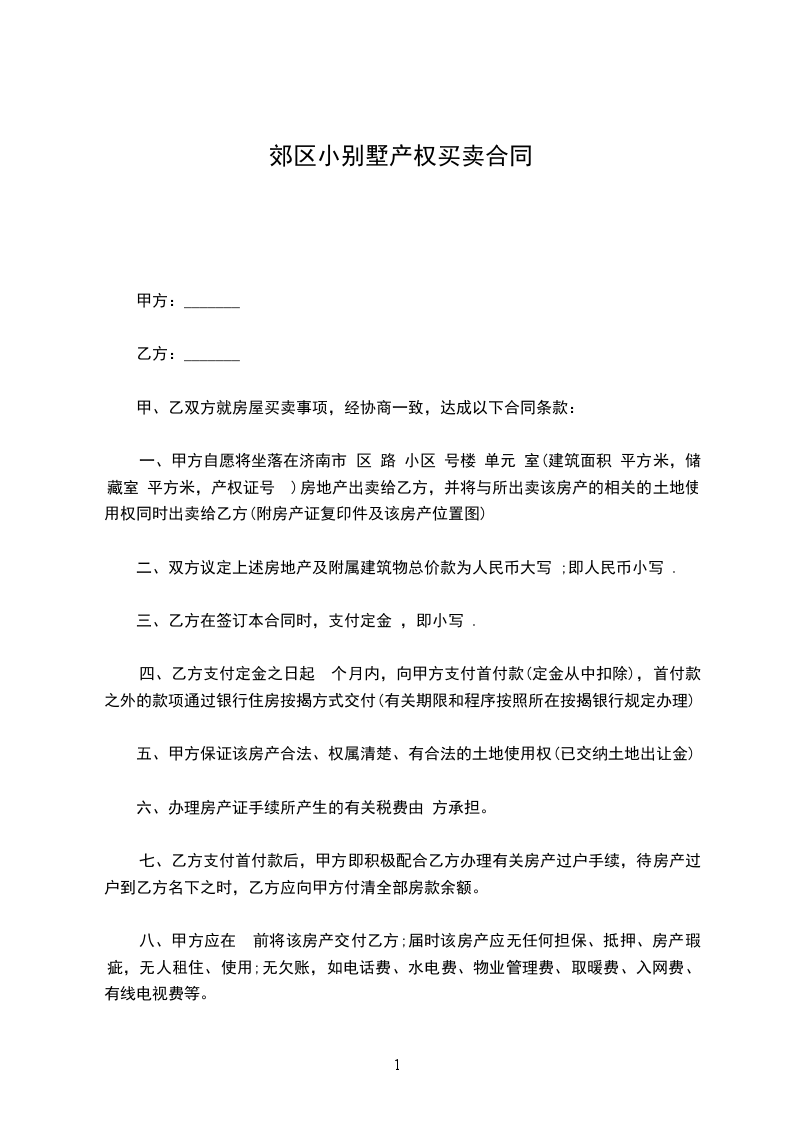 郊区小别墅产权买卖合同

甲方：_______

乙方：_______

甲、乙双方就房屋买卖事项，经协商一致，达成以下合同条款：

一、甲方自愿将坐落在济南市 区 路 小区 号楼 单元 室(建筑面积 平方米，储藏室 平方米，产权证号 )房地产出卖给乙方，并将与所出卖该房产的相关的土地使用权同时出卖给乙方(附房产证复印件及该房产位置图)

二、双方议定上述房地产及附属建筑物总价款为人民币大写 ;即人民币小写 .

三、乙方在签订本合同时，支付定金 ，即小写 .

四、乙方支付定金之日起 个月内，向甲方支付首付款(定金从中扣除)，首付款之外的款项通过银行住房按揭方式交付(有关期限和程序按照所在按揭银行规定办理)

五、甲方保证该房产合法、权属清楚、有合法的土地使用权(已交纳土地出让金)

六、办理房产证手续所产生的有关税费由 方承担。

七、乙方支付首付款后，甲方即积极配合乙方办理有关房产过户手续，待房产过户到乙方名下之时，乙方应向甲方付清全部房款余额。

八、甲方应在 前将该房产交付乙方;届时该房产应无任何担保、抵押、房产瑕疵，无人租住、使用;无欠账，如电话费、水电费、物业管理费、取暖费、入网费、有线电视费等。

1